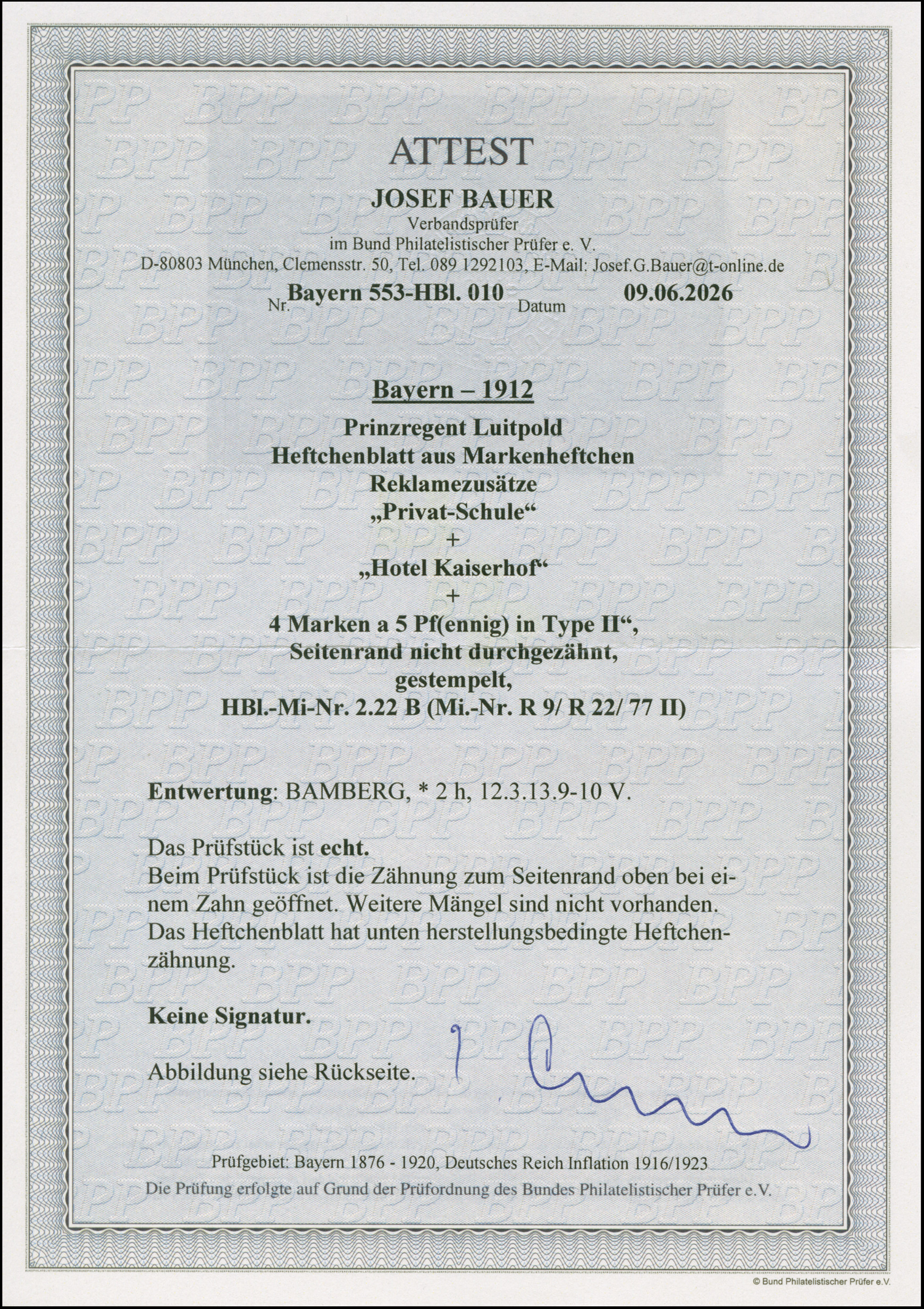 ATTEST

JOSEF BAUER

Verbandsprüfer
im Bund Philatelistischer Prüfer e. V.
D-80803 München, Clemensstr. 50, Tel. 089 1292103, E-Mail: Josef.G.Bauer@t-online.de

Nr. Bayern 553-HBl. 010 Datum 09.06.2026

Bayern – 1912

Prinzregent Luitpold
Heftchenblatt aus Markenheftchen
Reklamezusätze
„Privat-Schule“
+
„Hotel Kaiserhof“
+
4 Marken a 5 Pf(ennig) in Type II“,
Seitenrand nicht durchgezähnt,
gestempelt,
HBl.-Mi-Nr. 2.22 B (Mi.-Nr. R 9/ R 22/ 77 II)

Entwertung: BAMBERG, * 2 h, 12.3.13.9-10 V.

Das Prüfstück ist echt.
Beim Prüfstück ist die Zähnung zum Seitenrand oben bei einem Zahn geöffnet. Weitere Mängel sind nicht vorhanden.
Das Heftchenblatt hat unten herstellungsbedingte Heftchenzähnung.

Keine Signatur.

Abbildung siehe Rückseite.

Prüfgebiet: Bayern 1876 - 1920, Deutsches Reich Inflation 1916/1923
Die Prüfung erfolgte auf Grund der Prüfordnung des Bundes Philatelistischer Prüfer e.V.

© Bund Philatelistischer Prüfer e.V.